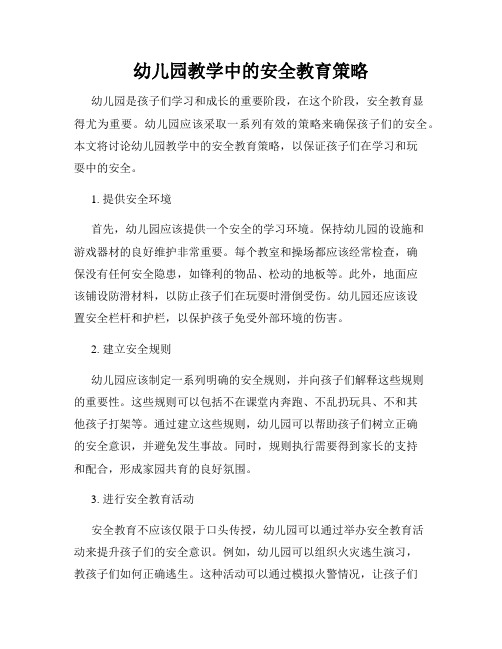 幼儿园教学中的安全教育策略

幼儿园是孩子们学习和成长的重要阶段，在这个阶段，安全教育显得尤为重要。幼儿园应该采取一系列有效的策略来确保孩子们的安全。本文将讨论幼儿园教学中的安全教育策略，以保证孩子们在学习和玩耍中的安全。

1. 提供安全环境

首先，幼儿园应该提供一个安全的学习环境。保持幼儿园的设施和游戏器材的良好维护非常重要。每个教室和操场都应该经常检查，确保没有任何安全隐患，如锋利的物品、松动的地板等。此外，地面应该铺设防滑材料，以防止孩子们在玩耍时滑倒受伤。幼儿园还应该设置安全栏杆和护栏，以保护孩子免受外部环境的伤害。

2. 建立安全规则

幼儿园应该制定一系列明确的安全规则，并向孩子们解释这些规则的重要性。这些规则可以包括不在课堂内奔跑、不乱扔玩具、不和其他孩子打架等。通过建立这些规则，幼儿园可以帮助孩子们树立正确的安全意识，并避免发生事故。同时，规则执行需要得到家长的支持和配合，形成家园共育的良好氛围。

3. 进行安全教育活动

安全教育不应该仅限于口头传授，幼儿园可以通过举办安全教育活动来提升孩子们的安全意识。例如，幼儿园可以组织火灾逃生演习，教孩子们如何正确逃生。这种活动可以通过模拟火警情况，让孩子们